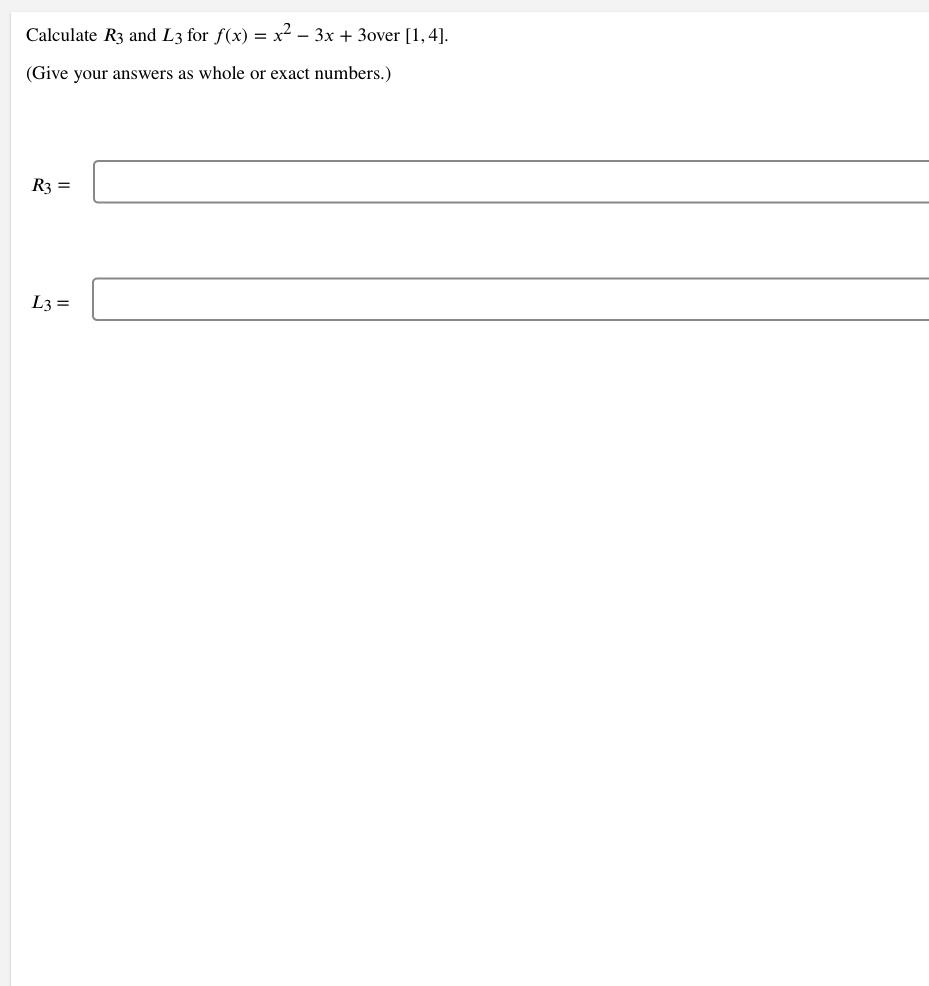 Calculate $R_3$ and $L_3$ for $f(x) = x^2 - 3x + 3$over $[1, 4]$.

(Give your answers as whole or exact numbers.)

$R_3 =$

$L_3 =$